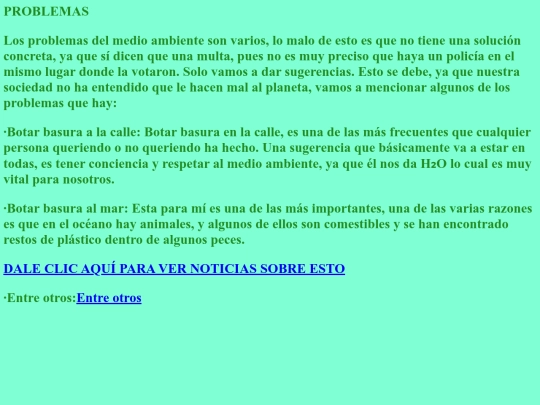 PROBLEMAS

Los problemas del medio ambiente son varios, lo malo de esto es que no tiene una solución concreta, ya que sí dicen que una multa, pues no es muy preciso que haya un policía en el mismo lugar donde la votaron. Solo vamos a dar sugerencias. Esto se debe, ya que nuestra sociedad no ha entendido que le hacen mal al planeta, vamos a mencionar algunos de los problemas que hay:

·Botar basura a la calle: Botar basura en la calle, es una de las más frecuentes que cualquier persona queriendo o no queriendo ha hecho. Una sugerencia que básicamente va a estar en todas, es tener conciencia y respetar al medio ambiente, ya que él nos da $H_2O$ lo cual es muy vital para nosotros.

·Botar basura al mar: Esta para mí es una de las más importantes, una de las varias razones es que en el océano hay animales, y algunos de ellos son comestibles y se han encontrado restos de plástico dentro de algunos peces.

DALE CLIC AQUÍ PARA VER NOTICIAS SOBRE ESTO

·Entre otros:Entre otros